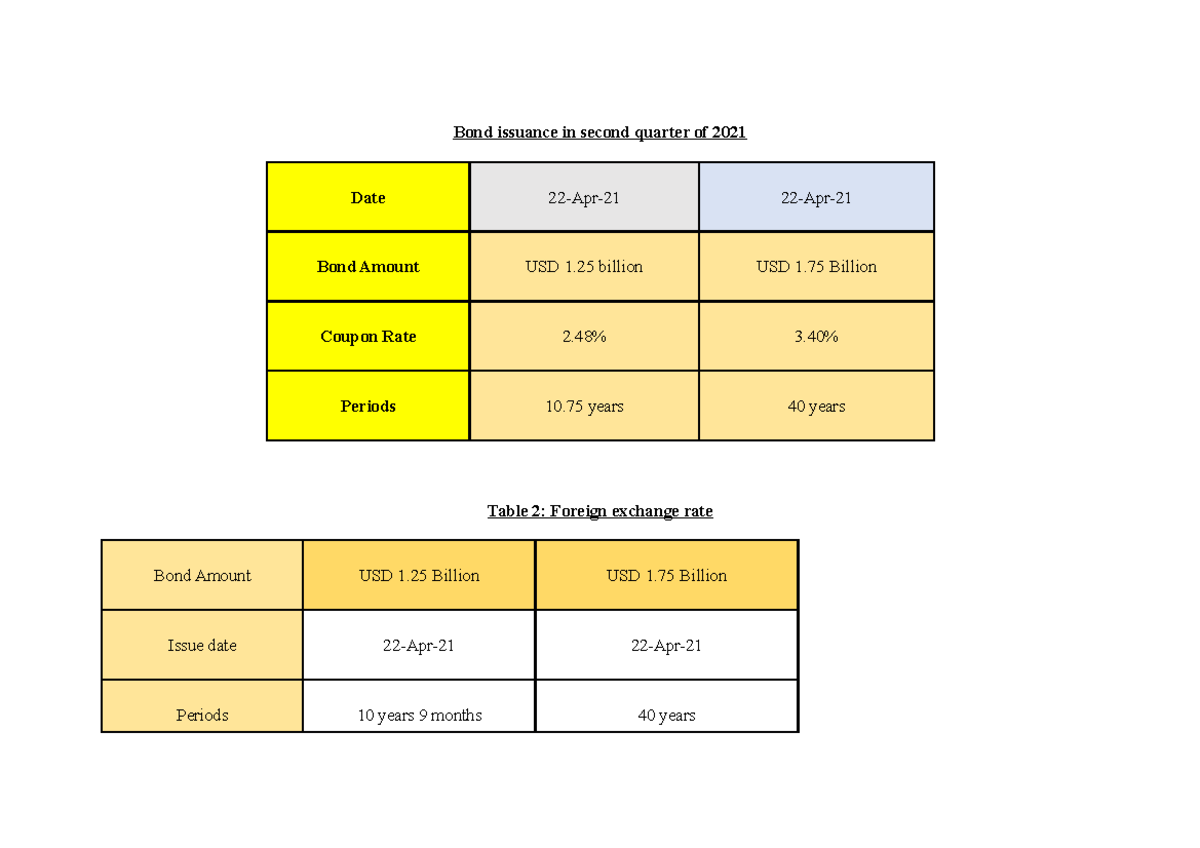 Bond issuance in second quarter of 2021

| Date | 22-Apr-21 | 22-Apr-21 |
|---|---|---|
| Bond Amount | USD 1.25 billion | USD 1.75 Billion |
| Coupon Rate | 2.48% | 3.40% |
| Periods | 10.75 years | 40 years |

Table 2: Foreign exchange rate

| Bond Amount | USD 1.25 Billion | USD 1.75 Billion |
|---|---|---|
| Issue date | 22-Apr-21 | 22-Apr-21 |
| Periods | 10 years 9 months | 40 years |